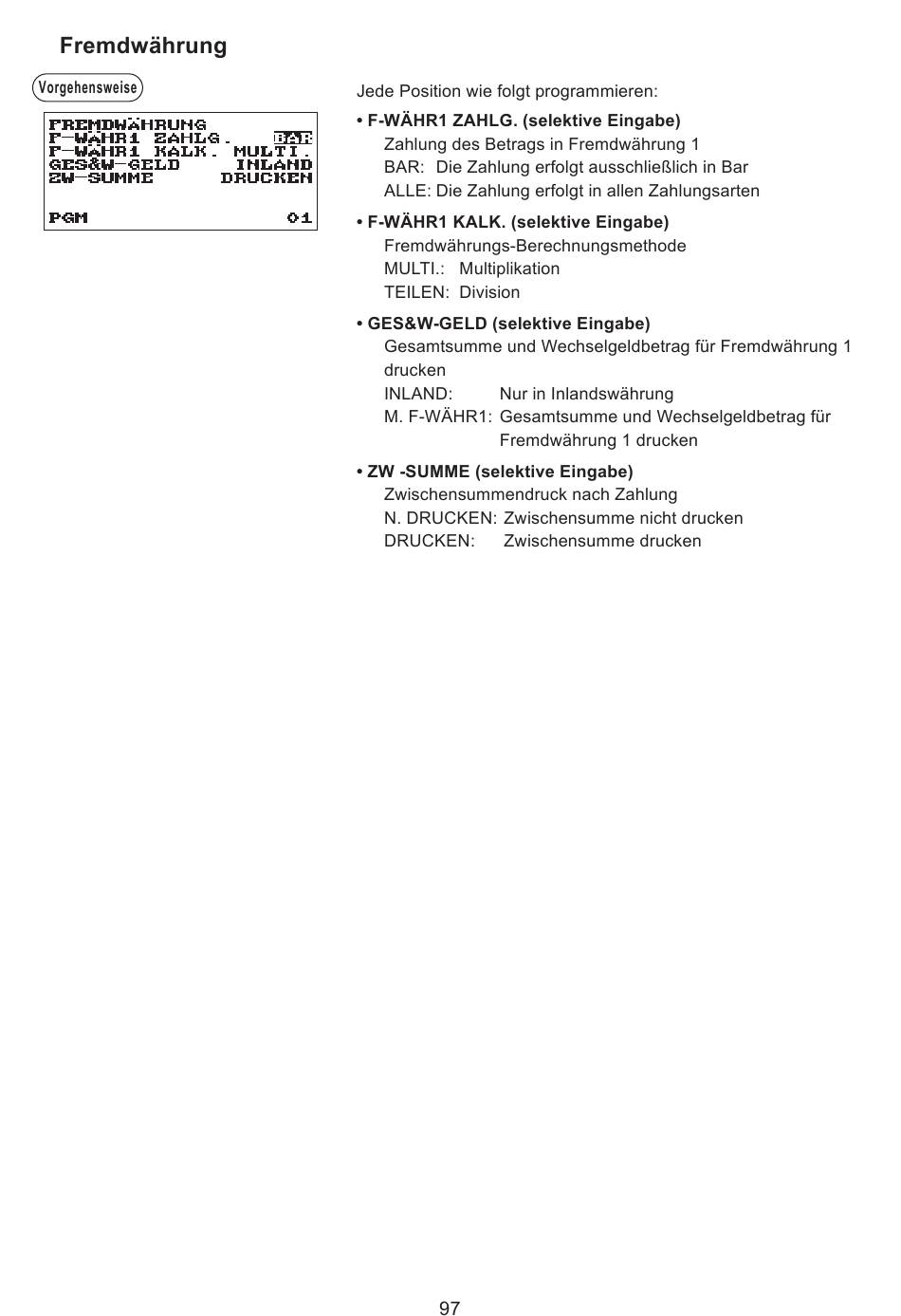 Fremdwährung

Vorgehensweise

FREMDWÄHRUNG
F-WÄHR1 ZAHLG. BAR
F-WÄHR1 KALK. MULTI.
GES&W-GELD INLAND
ZW-SUMME DRUCKEN

PGM 01

Jede Position wie folgt programmieren:

• F-WÄHR1 ZAHLG. (selektive Eingabe)
Zahlung des Betrags in Fremdwährung 1
BAR: Die Zahlung erfolgt ausschließlich in Bar
ALLE: Die Zahlung erfolgt in allen Zahlungsarten

• F-WÄHR1 KALK. (selektive Eingabe)
Fremdwährungs-Berechnungsmethode
MULTI.: Multiplikation
TEILEN: Division

• GES&W-GELD (selektive Eingabe)
Gesamtsumme und Wechselgeldbetrag für Fremdwährung 1 drucken
INLAND: Nur in Inlandswährung
M. F-WÄHR1: Gesamtsumme und Wechselgeldbetrag für Fremdwährung 1 drucken

• ZW -SUMME (selektive Eingabe)
Zwischensummendruck nach Zahlung
N. DRUCKEN: Zwischensumme nicht drucken
DRUCKEN: Zwischensumme drucken

97